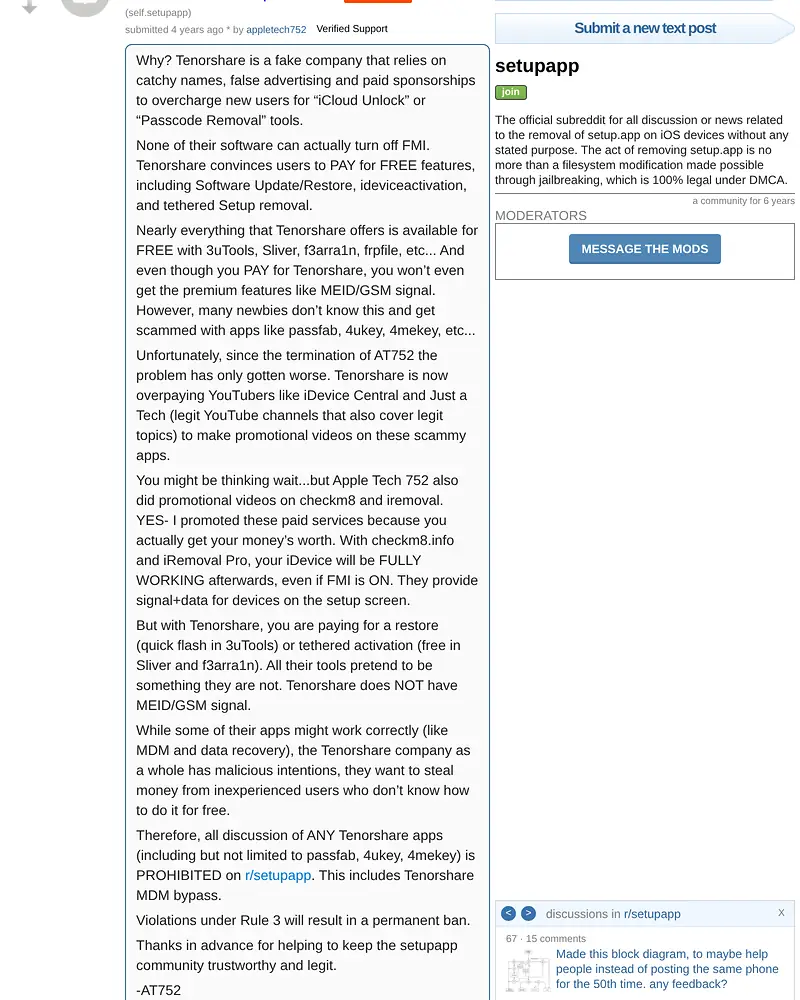 (self.setupapp)
submitted 4 years ago * by appletech752 Verified Support

Why? Tenorshare is a fake company that relies on catchy names, false advertising and paid sponsorships to overcharge new users for “iCloud Unlock” or “Passcode Removal” tools.

None of their software can actually turn off FMI. Tenorshare convinces users to PAY for FREE features, including Software Update/Restore, ideviceactivation, and tethered Setup removal.

Nearly everything that Tenorshare offers is available for FREE with 3uTools, Sliver, f3arra1n, frpfile, etc... And even though you PAY for Tenorshare, you won’t even get the premium features like MEID/GSM signal. However, many newbies don’t know this and get scammed with apps like passfab, 4ukey, 4mekey, etc...

Unfortunately, since the termination of AT752 the problem has only gotten worse. Tenorshare is now overpaying YouTubers like iDevice Central and Just a Tech (legit YouTube channels that also cover legit topics) to make promotional videos on these scammy apps.

You might be thinking wait...but Apple Tech 752 also did promotional videos on checkm8 and iremoval. YES- I promoted these paid services because you actually get your money’s worth. With checkm8.info and iRemoval Pro, your iDevice will be FULLY WORKING afterwards, even if FMI is ON. They provide signal+data for devices on the setup screen.

But with Tenorshare, you are paying for a restore (quick flash in 3uTools) or tethered activation (free in Sliver and f3arra1n). All their tools pretend to be something they are not. Tenorshare does NOT have MEID/GSM signal.

While some of their apps might work correctly (like MDM and data recovery), the Tenorshare company as a whole has malicious intentions, they want to steal money from inexperienced users who don’t know how to do it for free.

Therefore, all discussion of ANY Tenorshare apps (including but not limited to passfab, 4ukey, 4mekey) is PROHIBITED on r/setupapp. This includes Tenorshare MDM bypass.

Violations under Rule 3 will result in a permanent ban.

Thanks in advance for helping to keep the setupapp community trustworthy and legit.

-AT752

Submit a new text post

setupapp
join

The official subreddit for all discussion or news related to the removal of setup.app on iOS devices without any stated purpose. The act of removing setup.app is no more than a filesystem modification made possible through jailbreaking, which is 100% legal under DMCA.

a community for 6 years

MODERATORS

MESSAGE THE MODS

< > discussions in r/setupapp X

67 · 15 comments
Made this block diagram, to maybe help people instead of posting the same phone for the 50th time. any feedback?